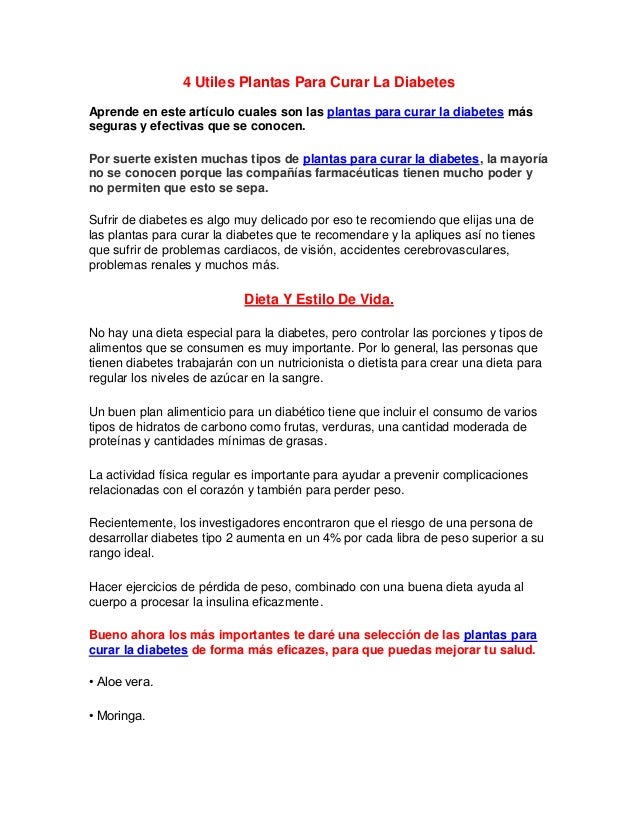 4 Utiles Plantas Para Curar La Diabetes

Aprende en este artículo cuales son las plantas para curar la diabetes más seguras y efectivas que se conocen.

Por suerte existen muchas tipos de plantas para curar la diabetes, la mayoría no se conocen porque las compañías farmacéuticas tienen mucho poder y no permiten que esto se sepa.

Sufrir de diabetes es algo muy delicado por eso te recomiendo que elijas una de las plantas para curar la diabetes que te recomendare y la apliques así no tienes que sufrir de problemas cardiacos, de visión, accidentes cerebrovasculares, problemas renales y muchos más.

Dieta Y Estilo De Vida.

No hay una dieta especial para la diabetes, pero controlar las porciones y tipos de alimentos que se consumen es muy importante. Por lo general, las personas que tienen diabetes trabajarán con un nutricionista o dietista para crear una dieta para regular los niveles de azúcar en la sangre.

Un buen plan alimenticio para un diabético tiene que incluir el consumo de varios tipos de hidratos de carbono como frutas, verduras, una cantidad moderada de proteínas y cantidades mínimas de grasas.

La actividad física regular es importante para ayudar a prevenir complicaciones relacionadas con el corazón y también para perder peso.

Recientemente, los investigadores encontraron que el riesgo de una persona de desarrollar diabetes tipo 2 aumenta en un 4% por cada libra de peso superior a su rango ideal.

Hacer ejercicios de pérdida de peso, combinado con una buena dieta ayuda al cuerpo a procesar la insulina eficazmente.

Bueno ahora los más importantes te daré una selección de las plantas para curar la diabetes de forma más eficazes, para que puedas mejorar tu salud.

• Aloe vera.

• Moringa.